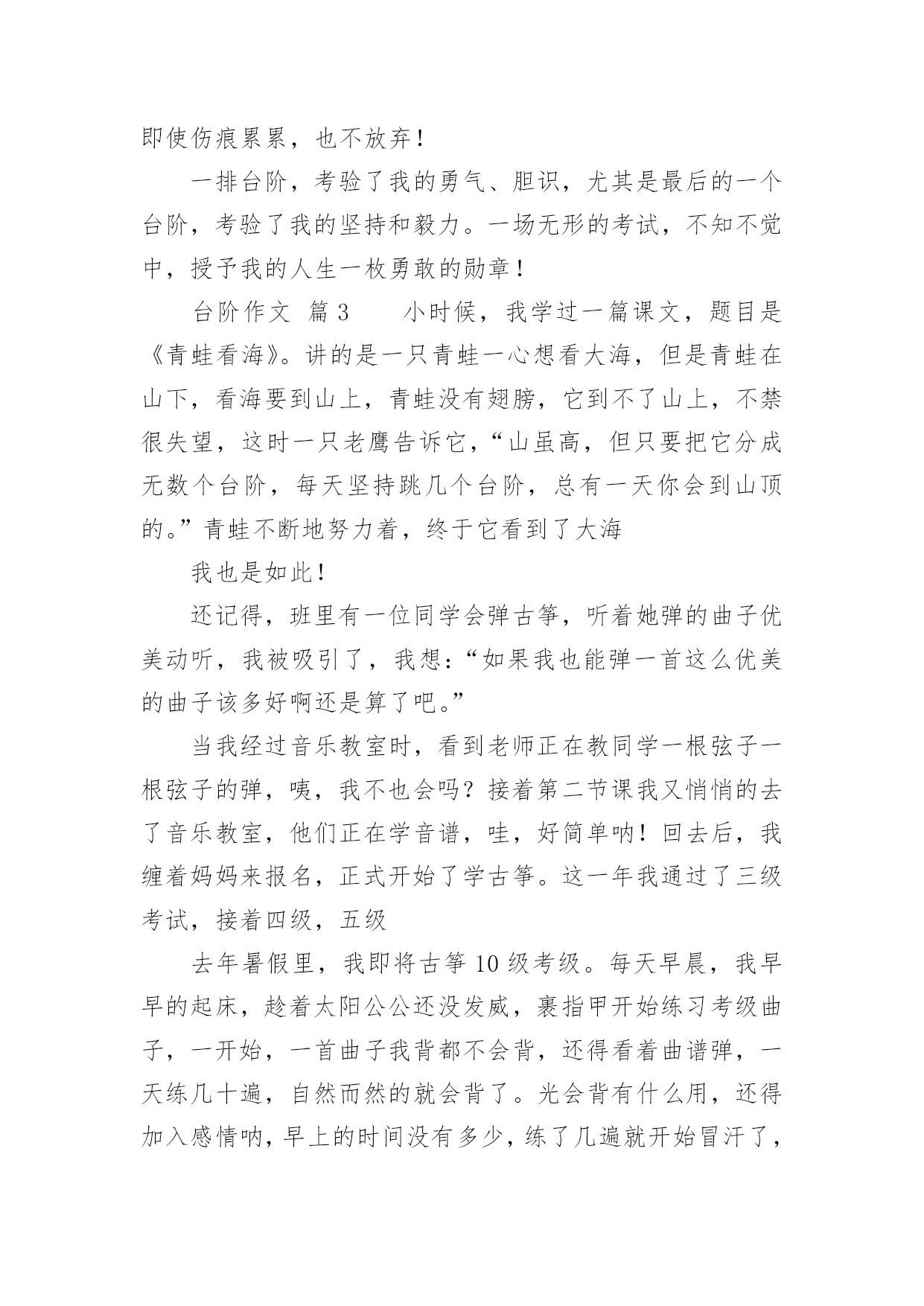 即使伤痕累累，也不放弃！

一排台阶，考验了我的勇气、胆识，尤其是最后的一个台阶，考验了我的坚持和毅力。一场无形的考试，不知不觉中，授予我的人生一枚勇敢的勋章！

台阶作文 篇3　　小时候，我学过一篇课文，题目是《青蛙看海》。讲的是一只青蛙一心想看大海，但是青蛙在山下，看海要到山上，青蛙没有翅膀，它到不了山上，不禁很失望，这时一只老鹰告诉它，“山虽高，但只要把它分成无数个台阶，每天坚持跳几个台阶，总有一天你会到山顶的。”青蛙不断地努力着，终于它看到了大海

我也是如此！

还记得，班里有一位同学会弹古筝，听着她弹的曲子优美动听，我被吸引了，我想：“如果我也能弹一首这么优美的曲子该多好啊还是算了吧。”

当我经过音乐教室时，看到老师正在教同学一根弦子一根弦子的弹，咦，我不也会吗？接着第二节课我又悄悄的去了音乐教室，他们正在学音谱，哇，好简单呐！回去后，我缠着妈妈来报名，正式开始了学古筝。这一年我通过了三级考试，接着四级，五级

去年暑假里，我即将古筝10级考级。每天早晨，我早早的起床，趁着太阳公公还没发威，裹指甲开始练习考级曲子，一开始，一首曲子我背都不会背，还得看着曲谱弹，一天练几十遍，自然而然的就会背了。光会背有什么用，还得加入感情呐，早上的时间没有多少，练了几遍就开始冒汗了，